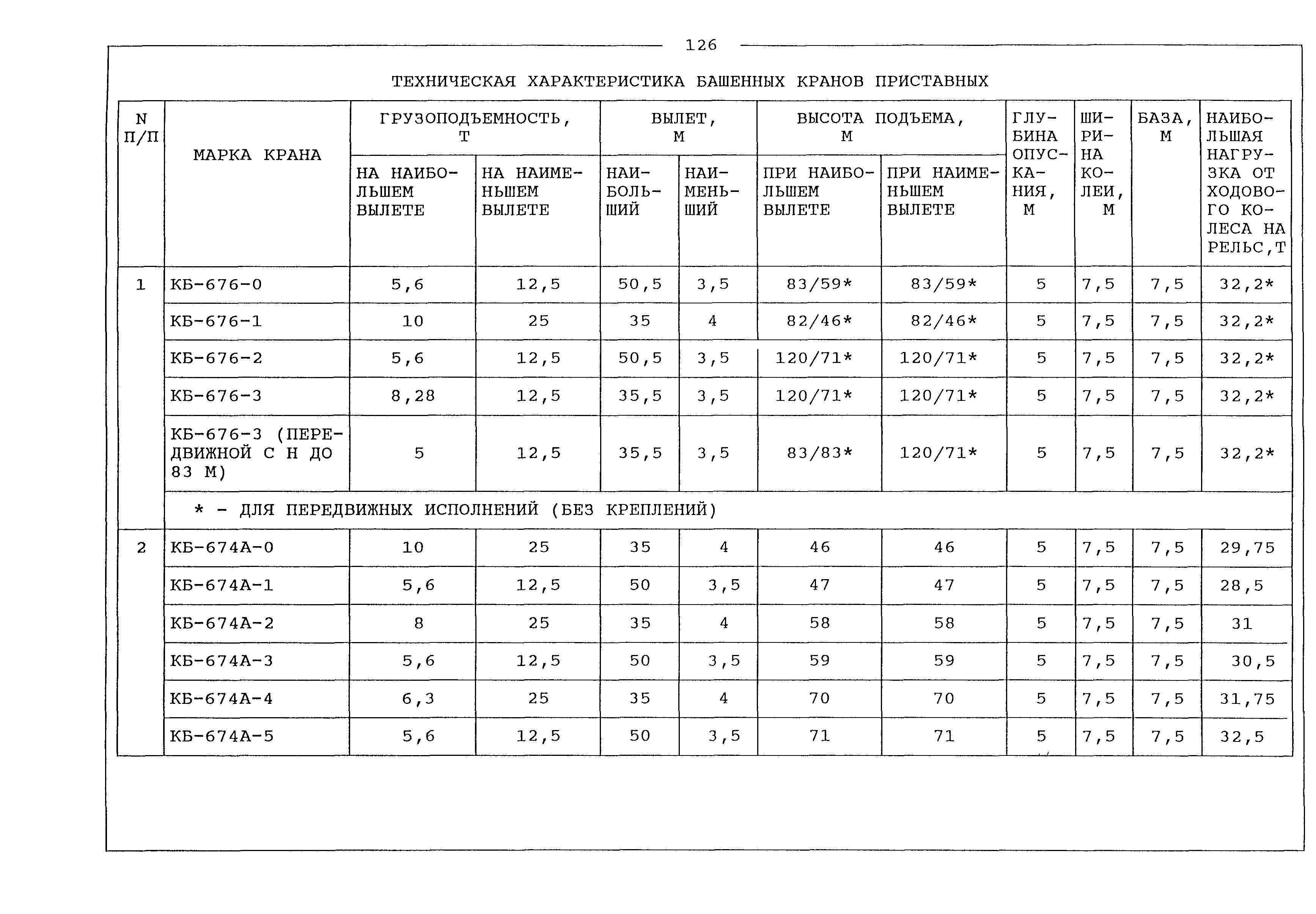 126

ТЕХНИЧЕСКАЯ ХАРАКТЕРИСТИКА БАШЕННЫХ КРАНОВ ПРИСТАВНЫХ

| N П/П | МАРКА КРАНА | ГРУЗОПОДЪЕМНОСТЬ, Т НА НАИБОЛЬШЕМ ВЫЛЕТЕ | ГРУЗОПОДЪЕМНОСТЬ, Т НА НАИМЕНЬШЕМ ВЫЛЕТЕ | ВЫЛЕТ, М НАИБОЛЬШИЙ | ВЫЛЕТ, М НАИМЕНЬШИЙ | ВЫСОТА ПОДЪЕМА, М ПРИ НАИБОЛЬШЕМ ВЫЛЕТЕ | ВЫСОТА ПОДЪЕМА, М ПРИ НАИМЕНЬШЕМ ВЫЛЕТЕ | ГЛУБИНА ОПУСКАНИЯ, М | ШИРИНА КОЛЕИ, М | БАЗА, М | НАИБОЛЬШАЯ НАГРУЗКА ОТ ХОДОВОГО КОЛЕСА НА РЕЛЬС,Т |
|---|---|---|---|---|---|---|---|---|---|---|---|
| 1 | КБ-676-0 | 5,6 | 12,5 | 50,5 | 3,5 | 83/59* | 83/59* | 5 | 7,5 | 7,5 | 32,2* |
| | КБ-676-1 | 10 | 25 | 35 | 4 | 82/46* | 82/46* | 5 | 7,5 | 7,5 | 32,2* |
| | КБ-676-2 | 5,6 | 12,5 | 50,5 | 3,5 | 120/71* | 120/71* | 5 | 7,5 | 7,5 | 32,2* |
| | КБ-676-3 | 8,28 | 12,5 | 35,5 | 3,5 | 120/71* | 120/71* | 5 | 7,5 | 7,5 | 32,2* |
| | КБ-676-3 (ПЕРЕДВИЖНОЙ С Н ДО 83 М) | 5 | 12,5 | 35,5 | 3,5 | 83/83* | 120/71* | 5 | 7,5 | 7,5 | 32,2* |
| | * - ДЛЯ ПЕРЕДВИЖНЫХ ИСПОЛНЕНИЙ (БЕЗ КРЕПЛЕНИЙ) | | | | | | | | | | |
| 2 | КБ-674А-0 | 10 | 25 | 35 | 4 | 46 | 46 | 5 | 7,5 | 7,5 | 29,75 |
| | КБ-674А-1 | 5,6 | 12,5 | 50 | 3,5 | 47 | 47 | 5 | 7,5 | 7,5 | 28,5 |
| | КБ-674А-2 | 8 | 25 | 35 | 4 | 58 | 58 | 5 | 7,5 | 7,5 | 31 |
| | КБ-674А-3 | 5,6 | 12,5 | 50 | 3,5 | 59 | 59 | 5 | 7,5 | 7,5 | 30,5 |
| | КБ-674А-4 | 6,3 | 25 | 35 | 4 | 70 | 70 | 5 | 7,5 | 7,5 | 31,75 |
| | КБ-674А-5 | 5,6 | 12,5 | 50 | 3,5 | 71 | 71 | 5 | 7,5 | 7,5 | 32,5 |